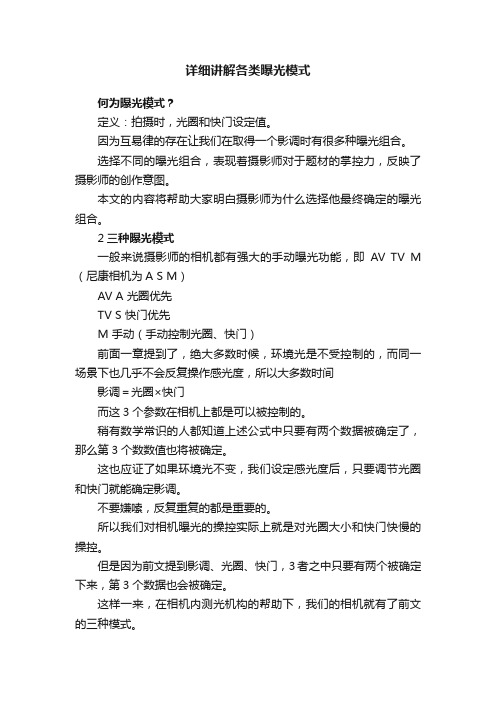 详细讲解各类曝光模式

何为曝光模式？

定义：拍摄时，光圈和快门设定值。

因为互易律的存在让我们在取得一个影调时有很多种曝光组合。

选择不同的曝光组合，表现着摄影师对于题材的掌控力，反映了摄影师的创作意图。

本文的内容将帮助大家明白摄影师为什么选择他最终确定的曝光组合。

2 三种曝光模式

一般来说摄影师的相机都有强大的手动曝光功能，即 AV TV M（尼康相机为 A S M）

AV A 光圈优先

TV S 快门优先

M 手动（手动控制光圈、快门）

前面一章提到了，绝大多数时候，环境光是不受控制的，而同一场景下也几乎不会反复操作感光度，所以大多数时间

影调 = 光圈×快门

而这 3 个参数在相机上都是可以被控制的。

稍有数学常识的人都知道上述公式中只要有两个数据被确定了，那么第 3 个数数值也将被确定。

这也应证了如果环境光不变，我们设定感光度后，只要调节光圈和快门就能确定影调。

不要嫌嗦，反复重复的都是重要的。

所以我们对相机曝光的操控实际上就是对光圈大小和快门快慢的操控。

但是因为前文提到影调、光圈、快门，3 者之中只要有两个被确定下来，第 3 个数据也会被确定。

这样一来，在相机内测光机构的帮助下，我们的相机就有了前文的三种模式。